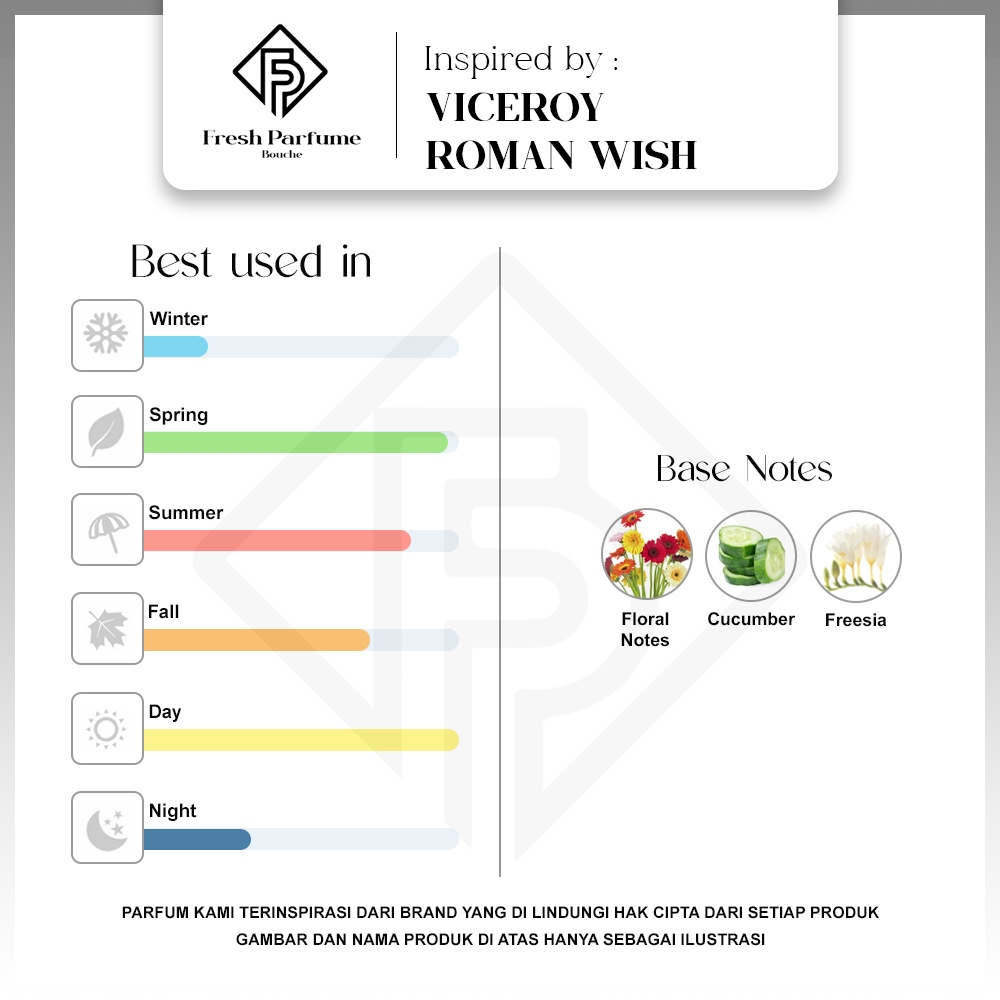 Fresh Parfume
Bouche

Inspired by :
VICEROY
ROMAN WISH

Best used in

Winter

Spring

Summer

Fall

Day

Night

Base Notes

Floral Notes

Cucumber

Freesia

PARFUM KAMI TERINSPIRASI DARI BRAND YANG DI LINDUNGI HAK CIPTA DARI SETIAP PRODUK
GAMBAR DAN NAMA PRODUK DI ATAS HANYA SEBAGAI ILUSTRASI